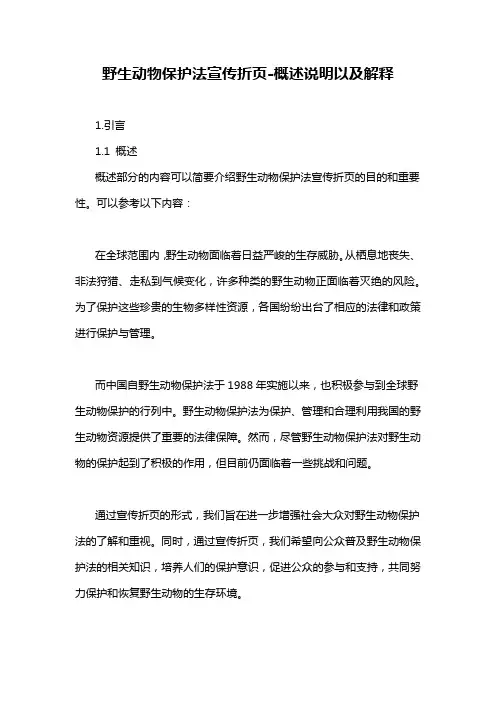 野生动物保护法宣传折页-概述说明以及解释

1.引言

1.1 概述

概述部分的内容可以简要介绍野生动物保护法宣传折页的目的和重要性。可以参考以下内容：

在全球范围内，野生动物面临着日益严峻的生存威胁。从栖息地丧失、非法狩猎、走私到气候变化，许多种类的野生动物正面临着灭绝的风险。为了保护这些珍贵的生物多样性资源，各国纷纷出台了相应的法律和政策进行保护与管理。

而中国自野生动物保护法于 1988 年实施以来，也积极参与到全球野生动物保护的行列中。野生动物保护法为保护、管理和合理利用我国的野生动物资源提供了重要的法律保障。然而，尽管野生动物保护法对野生动物的保护起到了积极的作用，但目前仍面临着一些挑战和问题。

通过宣传折页的形式，我们旨在进一步增强社会大众对野生动物保护法的了解和重视。同时，通过宣传折页，我们希望向公众普及野生动物保护法的相关知识，培养人们的保护意识，促进公众的参与和支持，共同努力保护和恢复野生动物的生存环境。